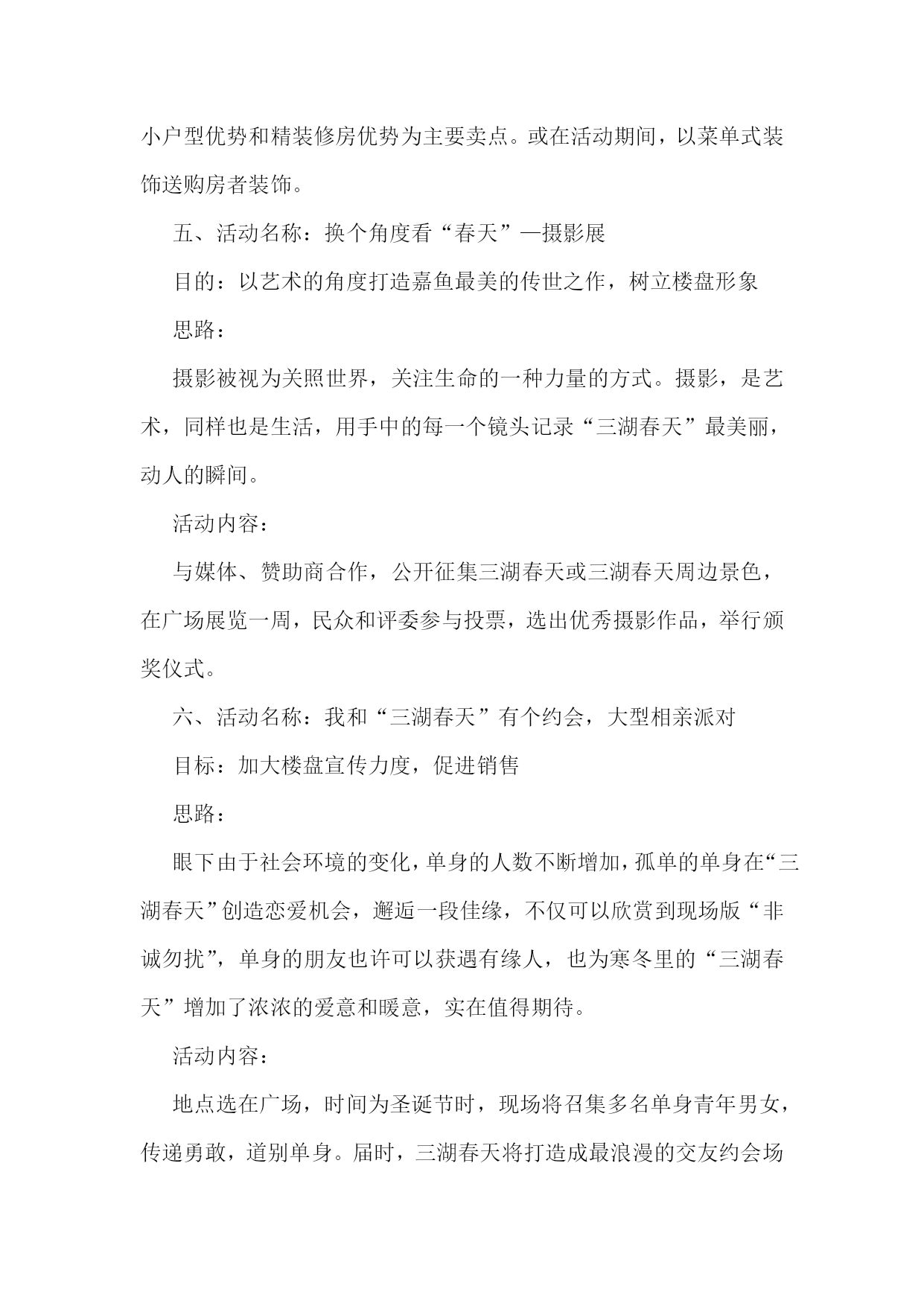 小户型优势和精装修房优势为主要卖点。或在活动期间，以菜单式装饰送购房者装饰。

五、活动名称：换个角度看“春天”—摄影展

目的：以艺术的角度打造嘉鱼最美的传世之作，树立楼盘形象

思路：

摄影被视为关照世界，关注生命的一种力量的方式。摄影，是艺术，同样也是生活，用手中的每一个镜头记录“三湖春天”最美丽，动人的瞬间。

活动内容：

与媒体、赞助商合作，公开征集三湖春天或三湖春天周边景色，在广场展览一周，民众和评委参与投票，选出优秀摄影作品，举行颁奖仪式。

六、活动名称：我和“三湖春天”有个约会，大型相亲派对

目标：加大楼盘宣传力度，促进销售

思路：

眼下由于社会环境的变化，单身的人数不断增加，孤单的单身在“三湖春天”创造恋爱机会，邂逅一段佳缘，不仅可以欣赏到现场版“非诚勿扰”，单身的朋友也许可以获遇有缘人，也为寒冬里的“三湖春天”增加了浓浓的爱意和暖意，实在值得期待。

活动内容：

地点选在广场，时间为圣诞节时，现场将召集多名单身青年男女，传递勇敢，道别单身。届时，三湖春天将打造成最浪漫的交友约会场